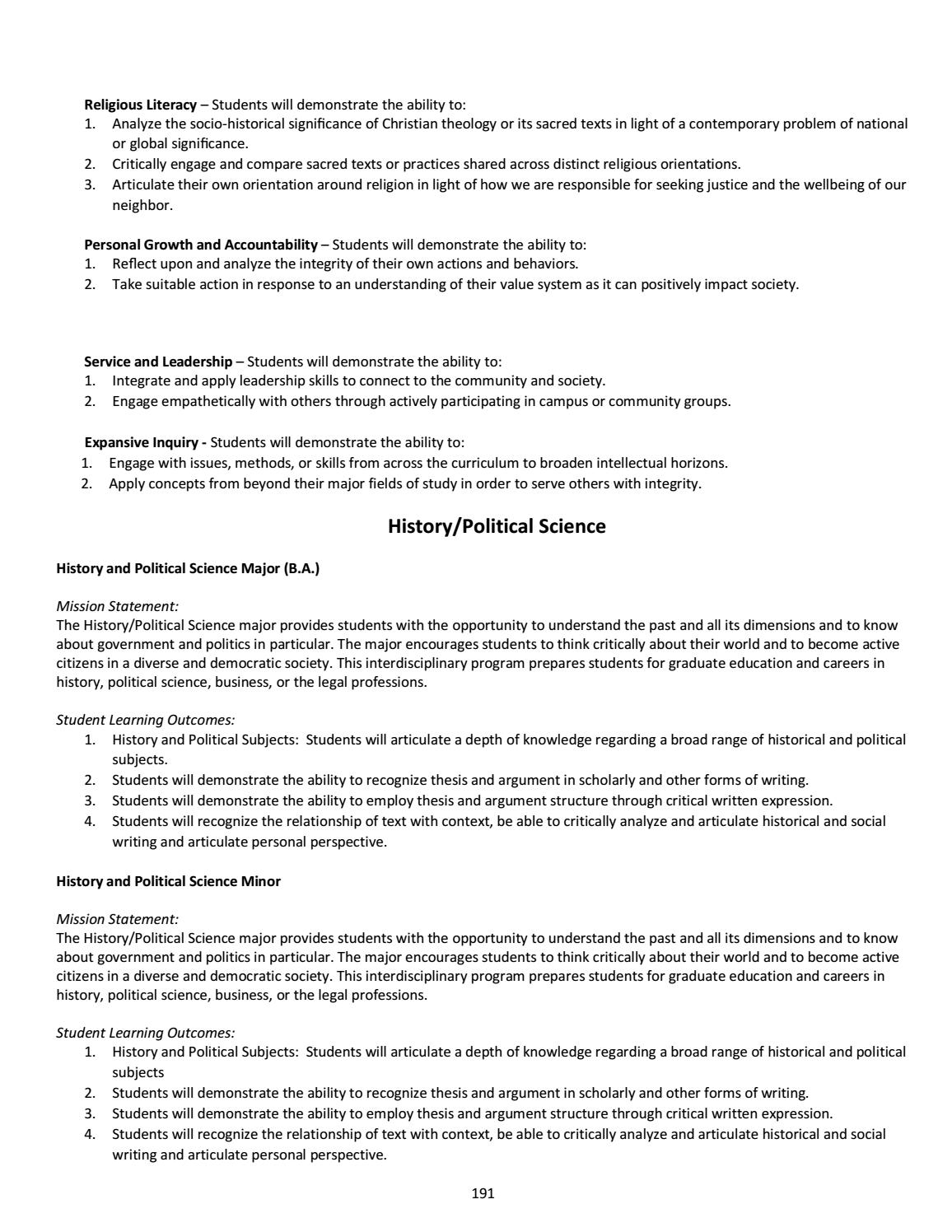 Religious Literacy – Students will demonstrate the ability to:
1. Analyze the socio-historical significance of Christian theology or its sacred texts in light of a contemporary problem of national or global significance.
2. Critically engage and compare sacred texts or practices shared across distinct religious orientations.
3. Articulate their own orientation around religion in light of how we are responsible for seeking justice and the wellbeing of our neighbor.

Personal Growth and Accountability – Students will demonstrate the ability to:
1. Reflect upon and analyze the integrity of their own actions and behaviors.
2. Take suitable action in response to an understanding of their value system as it can positively impact society.

Service and Leadership – Students will demonstrate the ability to:
1. Integrate and apply leadership skills to connect to the community and society.
2. Engage empathetically with others through actively participating in campus or community groups.

Expansive Inquiry - Students will demonstrate the ability to:
1. Engage with issues, methods, or skills from across the curriculum to broaden intellectual horizons.
2. Apply concepts from beyond their major fields of study in order to serve others with integrity.

History/Political Science

History and Political Science Major (B.A.)

Mission Statement:
The History/Political Science major provides students with the opportunity to understand the past and all its dimensions and to know about government and politics in particular. The major encourages students to think critically about their world and to become active citizens in a diverse and democratic society. This interdisciplinary program prepares students for graduate education and careers in history, political science, business, or the legal professions.

Student Learning Outcomes:
1. History and Political Subjects: Students will articulate a depth of knowledge regarding a broad range of historical and political subjects.
2. Students will demonstrate the ability to recognize thesis and argument in scholarly and other forms of writing.
3. Students will demonstrate the ability to employ thesis and argument structure through critical written expression.
4. Students will recognize the relationship of text with context, be able to critically analyze and articulate historical and social writing and articulate personal perspective.

History and Political Science Minor

Mission Statement:
The History/Political Science major provides students with the opportunity to understand the past and all its dimensions and to know about government and politics in particular. The major encourages students to think critically about their world and to become active citizens in a diverse and democratic society. This interdisciplinary program prepares students for graduate education and careers in history, political science, business, or the legal professions.

Student Learning Outcomes:
1. History and Political Subjects: Students will articulate a depth of knowledge regarding a broad range of historical and political subjects
2. Students will demonstrate the ability to recognize thesis and argument in scholarly and other forms of writing.
3. Students will demonstrate the ability to employ thesis and argument structure through critical written expression.
4. Students will recognize the relationship of text with context, be able to critically analyze and articulate historical and social writing and articulate personal perspective.

191